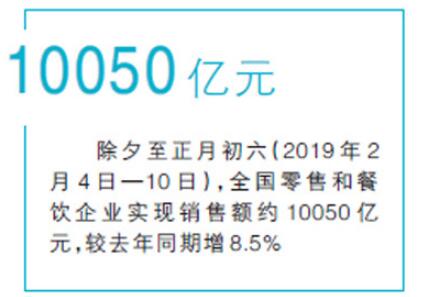 10050亿元

除夕至正月初六（2019年2月4日—10日），全国零售和餐饮企业实现销售额约10050亿元，较去年同期增8.5%